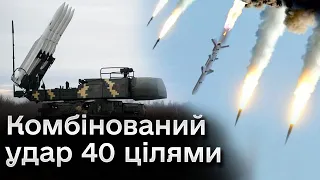 Комбінований удар 40 цілями